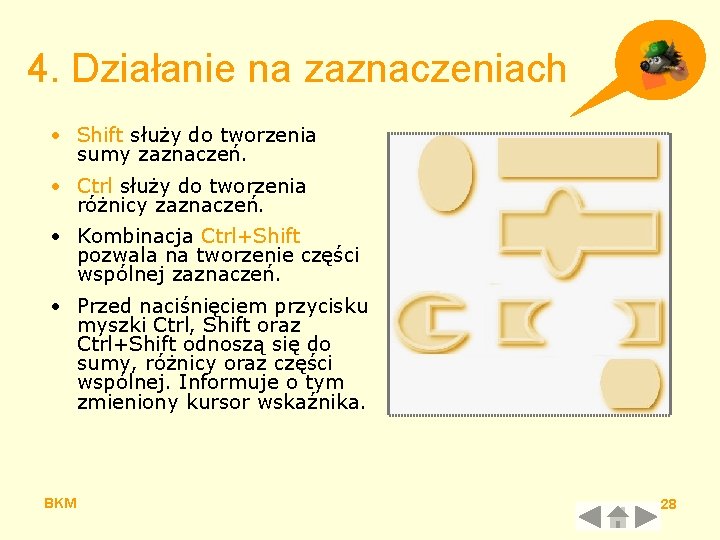 4. Działanie na zaznaczeniach

• Shift służy do tworzenia sumy zaznaczeń.

• Ctrl służy do tworzenia różnicy zaznaczeń.

• Kombinacja Ctrl+Shift pozwala na tworzenie części wspólnej zaznaczeń.

• Przed naciśnięciem przycisku myszki Ctrl, Shift oraz Ctrl+Shift odnoszą się do sumy, różnicy oraz części wspólnej. Informuje o tym zmieniony kursor wskaźnika.

BKM

28